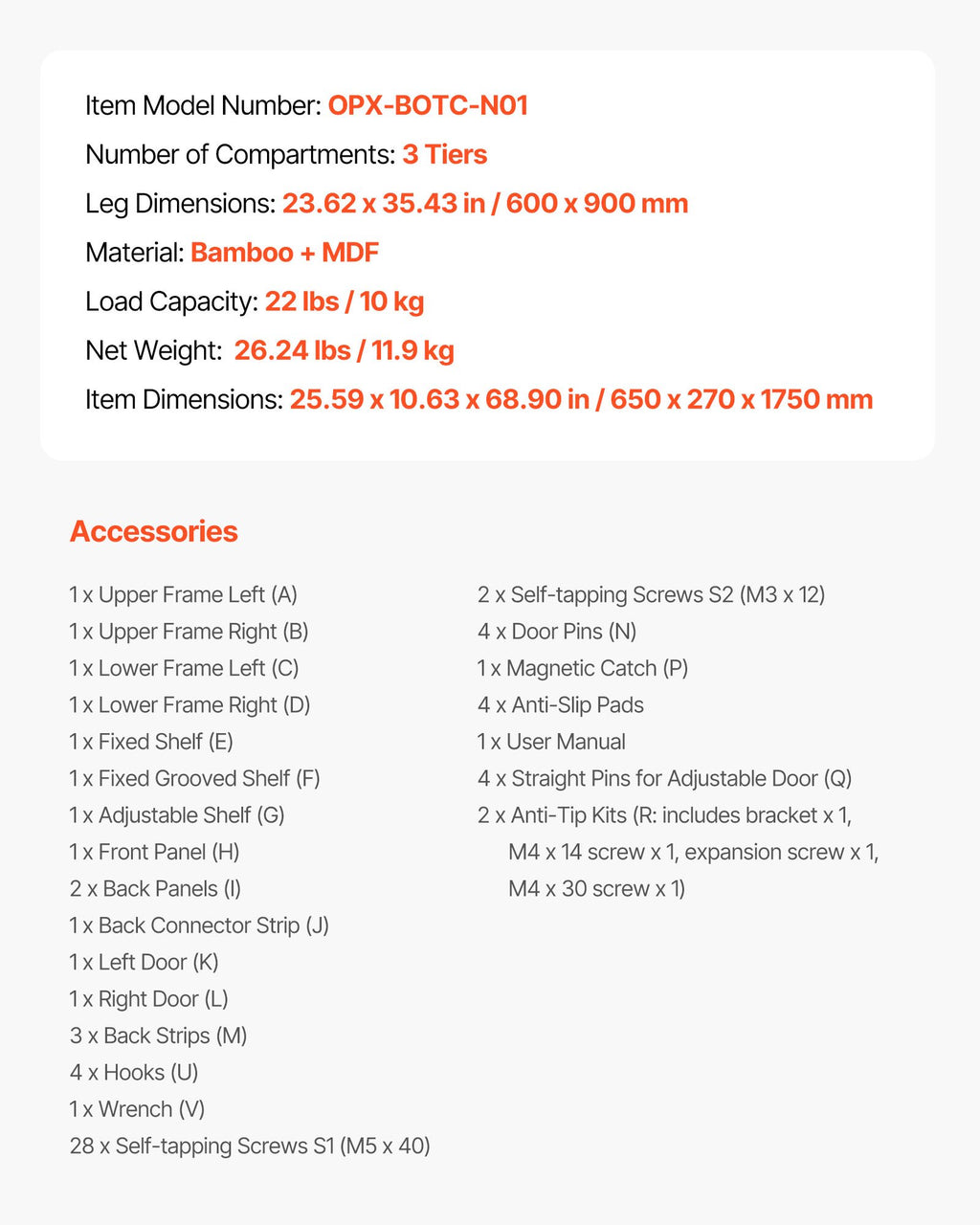 Item Model Number: OPX-BOTC-N01

Number of Compartments: 3 Tiers

Leg Dimensions: 23.62 x 35.43 in / 600 x 900 mm

Material: Bamboo + MDF

Load Capacity: 22 lbs / 10 kg

Net Weight: 26.24 lbs / 11.9 kg

Item Dimensions: 25.59 x 10.63 x 68.90 in / 650 x 270 x 1750 mm

Accessories

1 x Upper Frame Left (A)
1 x Upper Frame Right (B)
1 x Lower Frame Left (C)
1 x Lower Frame Right (D)
1 x Fixed Shelf (E)
1 x Fixed Grooved Shelf (F)
1 x Adjustable Shelf (G)
1 x Front Panel (H)
2 x Back Panels (I)
1 x Back Connector Strip (J)
1 x Left Door (K)
1 x Right Door (L)
3 x Back Strips (M)
4 x Hooks (U)
1 x Wrench (V)
28 x Self-tapping Screws S1 (M5 x 40)

2 x Self-tapping Screws S2 (M3 x 12)
4 x Door Pins (N)
1 x Magnetic Catch (P)
4 x Anti-Slip Pads
1 x User Manual
4 x Straight Pins for Adjustable Door (Q)
2 x Anti-Tip Kits (R: includes bracket x 1, M4 x 14 screw x 1, expansion screw x 1, M4 x 30 screw x 1)